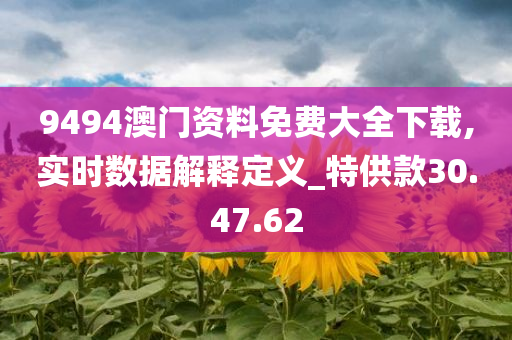 9494澳门资料免费大全下载，实时数据解释定义_特供款30.47.62